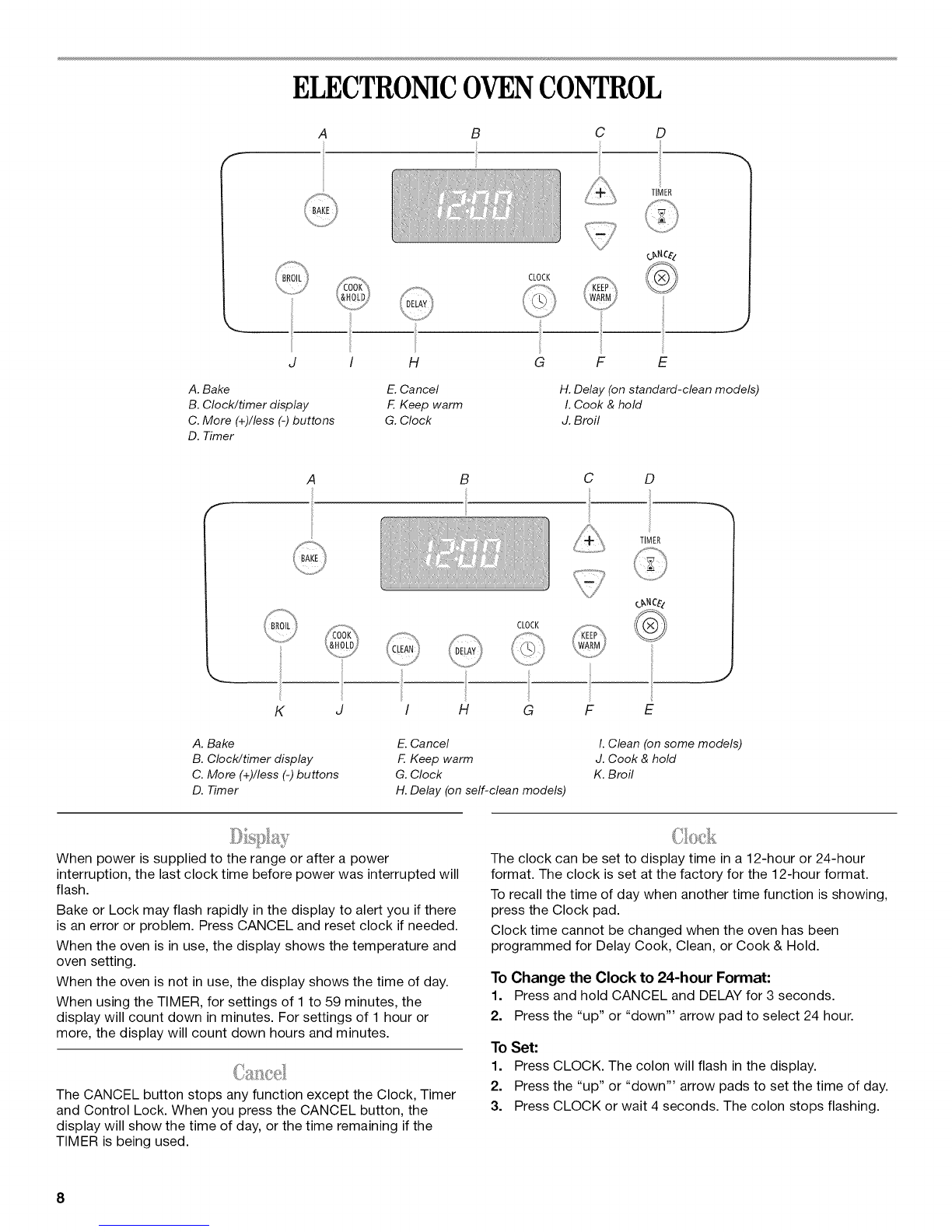 ELECTRONIC OVEN CONTROL

A B C D

BAKE

12:00

+

−

TIMER

CANCEL

BROIL

COOK &HOLD

DELAY

CLOCK

KEEP WARM

J I H G F E

A. Bake
B. Clock/timer display
C. More (+)/less (-) buttons
D. Timer

E. Cancel
F. Keep warm
G. Clock

H. Delay (on standard-clean models)
I. Cook & hold
J. Broil

A B C D

BAKE

12:00

+

−

TIMER

CANCEL

BROIL

COOK &HOLD

CLEAN

DELAY

CLOCK

KEEP WARM

K J I H G F E

A. Bake
B. Clock/timer display
C. More (+)/less (-) buttons
D. Timer

E. Cancel
F. Keep warm
G. Clock
H. Delay (on self-clean models)

I. Clean (on some models)
J. Cook & hold
K. Broil

Display

When power is supplied to the range or after a power interruption, the last clock time before power was interrupted will flash.

Bake or Lock may flash rapidly in the display to alert you if there is an error or problem. Press CANCEL and reset clock if needed.

When the oven is in use, the display shows the temperature and oven setting.

When the oven is not in use, the display shows the time of day.

When using the TIMER, for settings of 1 to 59 minutes, the display will count down in minutes. For settings of 1 hour or more, the display will count down hours and minutes.

Cancel

The CANCEL button stops any function except the Clock, Timer and Control Lock. When you press the CANCEL button, the display will show the time of day, or the time remaining if the TIMER is being used.

Clock

The clock can be set to display time in a 12-hour or 24-hour format. The clock is set at the factory for the 12-hour format.

To recall the time of day when another time function is showing, press the Clock pad.

Clock time cannot be changed when the oven has been programmed for Delay Cook, Clean, or Cook & Hold.

To Change the Clock to 24-hour Format:

1. Press and hold CANCEL and DELAY for 3 seconds.
2. Press the "up" or "down"' arrow pad to select 24 hour.

To Set:

1. Press CLOCK. The colon will flash in the display.
2. Press the "up" or "down"' arrow pads to set the time of day.
3. Press CLOCK or wait 4 seconds. The colon stops flashing.

8